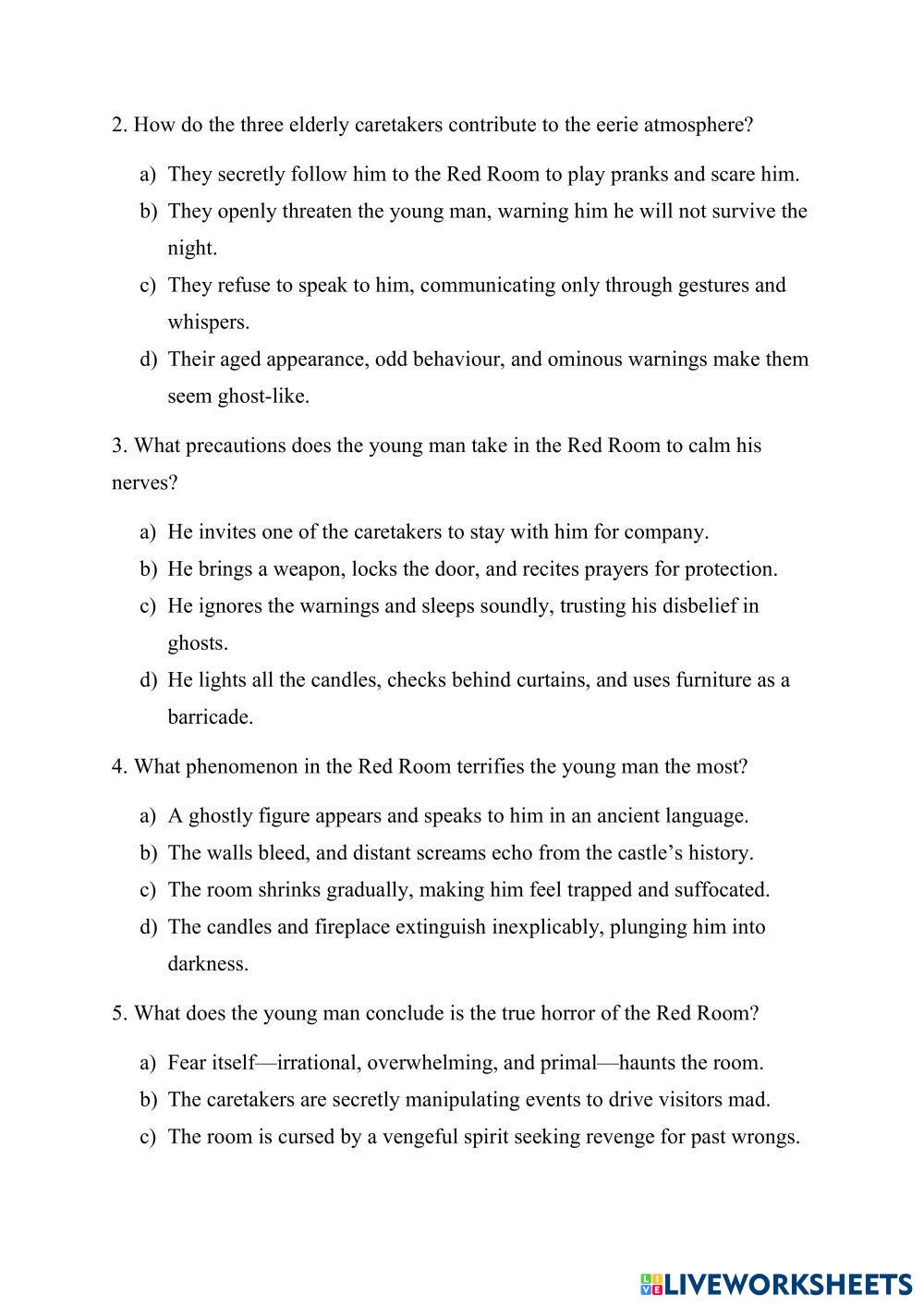 2. How do the three elderly caretakers contribute to the eerie atmosphere?

a) They secretly follow him to the Red Room to play pranks and scare him.
b) They openly threaten the young man, warning him he will not survive the night.
c) They refuse to speak to him, communicating only through gestures and whispers.
d) Their aged appearance, odd behaviour, and ominous warnings make them seem ghost-like.

3. What precautions does the young man take in the Red Room to calm his nerves?

a) He invites one of the caretakers to stay with him for company.
b) He brings a weapon, locks the door, and recites prayers for protection.
c) He ignores the warnings and sleeps soundly, trusting his disbelief in ghosts.
d) He lights all the candles, checks behind curtains, and uses furniture as a barricade.

4. What phenomenon in the Red Room terrifies the young man the most?

a) A ghostly figure appears and speaks to him in an ancient language.
b) The walls bleed, and distant screams echo from the castle's history.
c) The room shrinks gradually, making him feel trapped and suffocated.
d) The candles and fireplace extinguish inexplicably, plunging him into darkness.

5. What does the young man conclude is the true horror of the Red Room?

a) Fear itself—irrational, overwhelming, and primal—haunts the room.
b) The caretakers are secretly manipulating events to drive visitors mad.
c) The room is cursed by a vengeful spirit seeking revenge for past wrongs.

LIVEWORKSHEETS